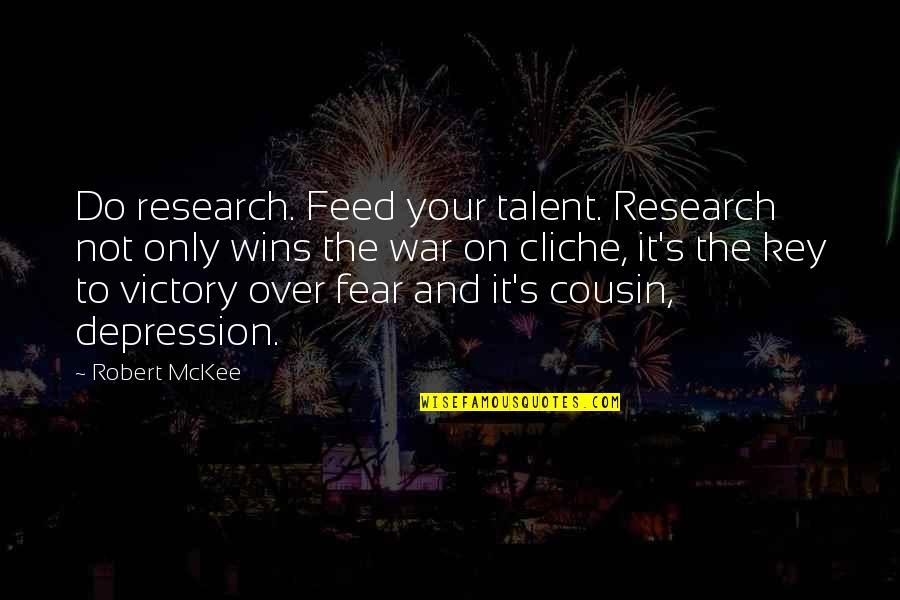 Do research. Feed your talent. Research not only wins the war on cliche, it's the key to victory over fear and it's cousin, depression.

~ Robert McKee

WISEFAMOUSQUOTES.COM